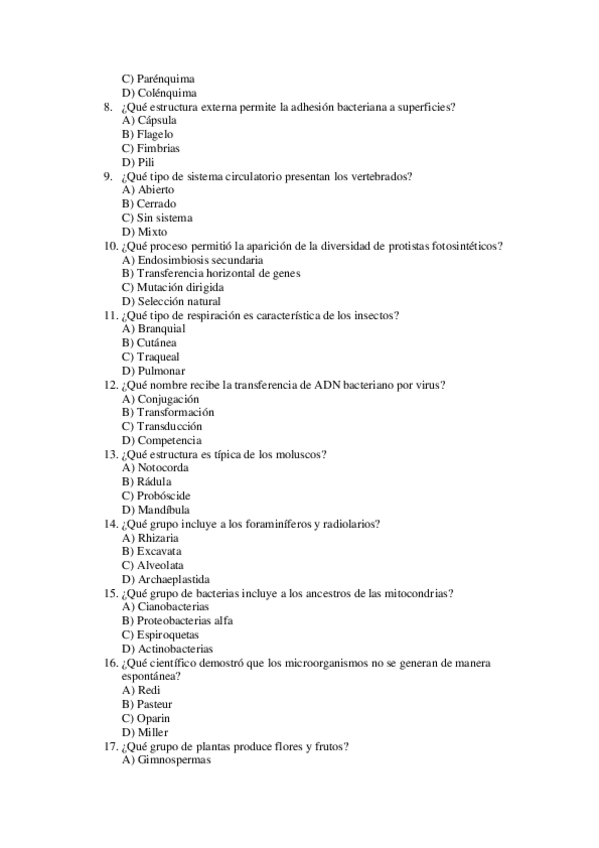 C) Parénquima
D) Colénquima
8. ¿Qué estructura externa permite la adhesión bacteriana a superficies?
A) Cápsula
B) Flagelo
C) Fimbrias
D) Pili
9. ¿Qué tipo de sistema circulatorio presentan los vertebrados?
A) Abierto
B) Cerrado
C) Sin sistema
D) Mixto
10. ¿Qué proceso permitió la aparición de la diversidad de protistas fotosintéticos?
A) Endosimbiosis secundaria
B) Transferencia horizontal de genes
C) Mutación dirigida
D) Selección natural
11. ¿Qué tipo de respiración es característica de los insectos?
A) Branquial
B) Cutánea
C) Traqueal
D) Pulmonar
12. ¿Qué nombre recibe la transferencia de ADN bacteriano por virus?
A) Conjugación
B) Transformación
C) Transducción
D) Competencia
13. ¿Qué estructura es típica de los moluscos?
A) Notocorda
B) Rádula
C) Probóscide
D) Mandíbula
14. ¿Qué grupo incluye a los foraminíferos y radiolarios?
A) Rhizaria
B) Excavata
C) Alveolata
D) Archaeplastida
15. ¿Qué grupo de bacterias incluye a los ancestros de las mitocondrias?
A) Cianobacterias
B) Proteobacterias alfa
C) Espiroquetas
D) Actinobacterias
16. ¿Qué científico demostró que los microorganismos no se generan de manera espontánea?
A) Redi
B) Pasteur
C) Oparin
D) Miller
17. ¿Qué grupo de plantas produce flores y frutos?
A) Gimnospermas